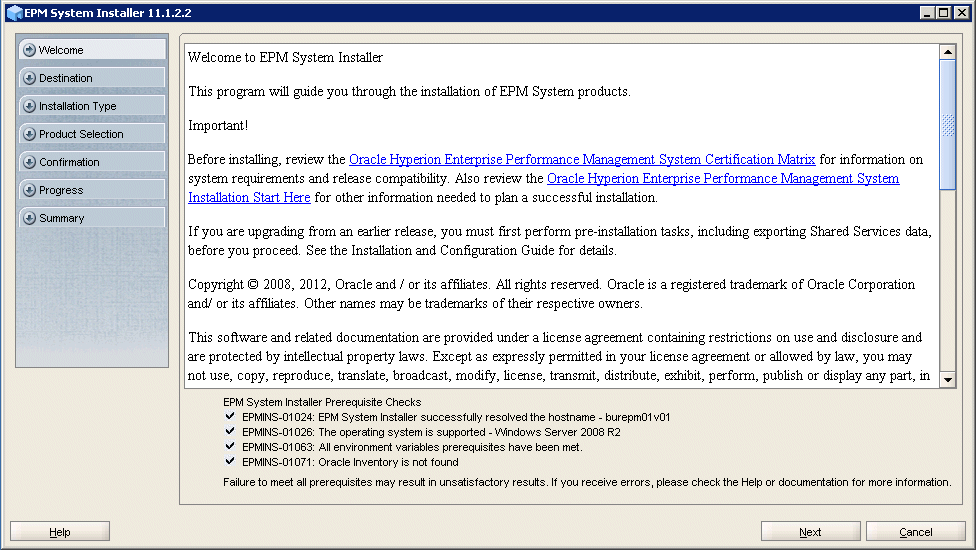 EPM System Installer 11.1.2.2

Welcome
Destination
Installation Type
Product Selection
Confirmation
Progress
Summary

Welcome to EPM System Installer

This program will guide you through the installation of EPM System products.

Important!

Before installing, review the Oracle Hyperion Enterprise Performance Management System Certification Matrix for information on system requirements and release compatibility. Also review the Oracle Hyperion Enterprise Performance Management System Installation Start Here for other information needed to plan a successful installation.

If you are upgrading from an earlier release, you must first perform pre-installation tasks, including exporting Shared Services data, before you proceed. See the Installation and Configuration Guide for details.

Copyright © 2008, 2012, Oracle and / or its affiliates. All rights reserved. Oracle is a registered trademark of Oracle Corporation and/ or its affiliates. Other names may be trademarks of their respective owners.

This software and related documentation are provided under a license agreement containing restrictions on use and disclosure and are protected by intellectual property laws. Except as expressly permitted in your license agreement or allowed by law, you may not use, copy, reproduce, translate, broadcast, modify, license, transmit, distribute, exhibit, perform, publish or display any part, in

EPM System Installer Prerequisite Checks
EPMINS-01024: EPM System Installer successfully resolved the hostname - burepm01v01
EPMINS-01026: The operating system is supported - Windows Server 2008 R2
EPMINS-01063: All environment variables prerequisites have been met.
EPMINS-01071: Oracle Inventory is not found
Failure to meet all prerequisites may result in unsatisfactory results. If you receive errors, please check the Help or documentation for more information.

Help
Next
Cancel